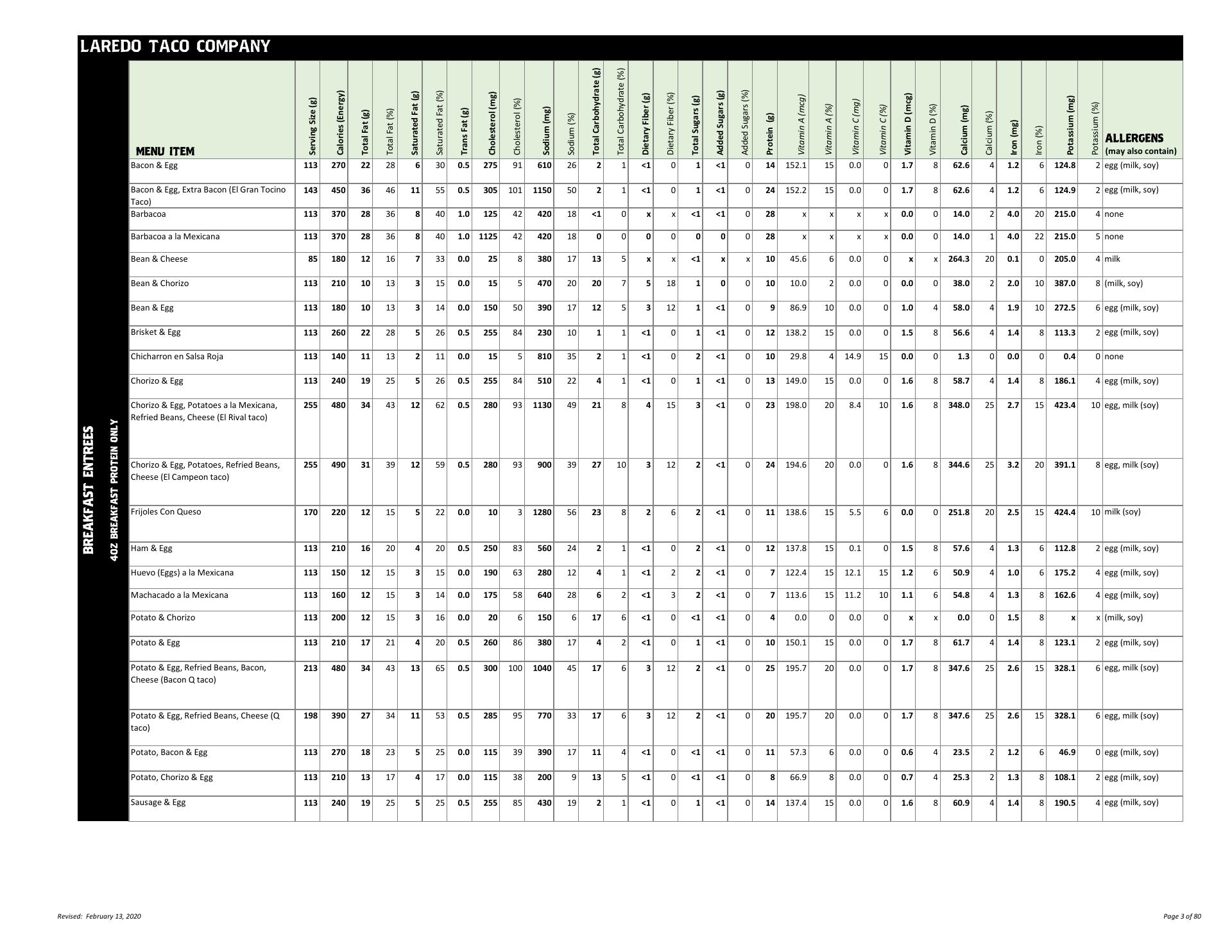 LAREDO TACO COMPANY

BREAKFAST ENTREES
4OZ BREAKFAST PROTEIN ONLY

| MENU ITEM | Serving Size (g) | Calories (Energy) | Total Fat (g) | Total Fat (%) | Saturated Fat (g) | Saturated Fat (%) | Trans Fat (g) | Cholesterol (mg) | Cholesterol (%) | Sodium (mg) | Sodium (%) | Total Carbohydrate (g) | Total Carbohydrate (%) | Dietary Fiber (g) | Dietary Fiber (%) | Total Sugars (g) | Added Sugars (g) | Added Sugars (%) | Protein (g) | Vitamin A (mcg) | Vitamin A (%) | Vitamin C (mg) | Vitamin C (%) | Vitamin D (mcg) | Vitamin D (%) | Calcium (mg) | Calcium (%) | Iron (mg) | Iron (%) | Potassium (mg) | Potassium (%) | ALLERGENS (may also contain) |
|---|---|---|---|---|---|---|---|---|---|---|---|---|---|---|---|---|---|---|---|---|---|---|---|---|---|---|---|---|---|---|---|---|
| Bacon & Egg | 113 | 270 | 22 | 28 | 6 | 30 | 0.5 | 275 | 91 | 610 | 26 | 2 | 1 | <1 | 0 | 1 | <1 | 0 | 14 | 152.1 | 15 | 0.0 | 0 | 1.7 | 8 | 62.6 | 4 | 1.2 | 6 | 124.8 | 2 | egg (milk, soy) |
| Bacon & Egg, Extra Bacon (El Gran Tocino Taco) | 143 | 450 | 36 | 46 | 11 | 55 | 0.5 | 305 | 101 | 1150 | 50 | 2 | 1 | <1 | 0 | 1 | <1 | 0 | 24 | 152.2 | 15 | 0.0 | 0 | 1.7 | 8 | 62.6 | 4 | 1.2 | 6 | 124.9 | 2 | egg (milk, soy) |
| Barbacoa | 113 | 370 | 28 | 36 | 8 | 40 | 1.0 | 125 | 42 | 420 | 18 | <1 | 0 | x | x | <1 | <1 | 0 | 28 | x | x | x | x | 0.0 | 0 | 14.0 | 2 | 4.0 | 20 | 215.0 | 4 | none |
| Barbacoa a la Mexicana | 113 | 370 | 28 | 36 | 8 | 40 | 1.0 | 1125 | 42 | 420 | 18 | 0 | 0 | 0 | 0 | 0 | 0 | 0 | 28 | x | x | x | x | 0.0 | 0 | 14.0 | 1 | 4.0 | 22 | 215.0 | 5 | none |
| Bean & Cheese | 85 | 180 | 12 | 16 | 7 | 33 | 0.0 | 25 | 8 | 380 | 17 | 13 | 5 | x | x | <1 | x | x | 10 | 45.6 | 6 | 0.0 | 0 | x | x | 264.3 | 20 | 0.1 | 0 | 205.0 | 4 | milk |
| Bean & Chorizo | 113 | 210 | 10 | 13 | 3 | 15 | 0.0 | 15 | 5 | 470 | 20 | 20 | 7 | 5 | 18 | 1 | 0 | 0 | 10 | 10.0 | 2 | 0.0 | 0 | 0.0 | 0 | 38.0 | 2 | 2.0 | 10 | 387.0 | 8 | (milk, soy) |
| Bean & Egg | 113 | 180 | 10 | 13 | 3 | 14 | 0.0 | 150 | 50 | 390 | 17 | 12 | 5 | 3 | 12 | 1 | <1 | 0 | 9 | 86.9 | 10 | 0.0 | 0 | 1.0 | 4 | 58.0 | 4 | 1.9 | 10 | 272.5 | 6 | egg (milk, soy) |
| Brisket & Egg | 113 | 260 | 22 | 28 | 5 | 26 | 0.5 | 255 | 84 | 230 | 10 | 1 | 1 | <1 | 0 | 1 | <1 | 0 | 12 | 138.2 | 15 | 0.0 | 0 | 1.5 | 8 | 56.6 | 4 | 1.4 | 8 | 113.3 | 2 | egg (milk, soy) |
| Chicharron en Salsa Roja | 113 | 140 | 11 | 13 | 2 | 11 | 0.0 | 15 | 5 | 810 | 35 | 2 | 1 | <1 | 0 | 2 | <1 | 0 | 10 | 29.8 | 4 | 14.9 | 15 | 0.0 | 0 | 1.3 | 0 | 0.0 | 0 | 0.4 | 0 | none |
| Chorizo & Egg | 113 | 240 | 19 | 25 | 5 | 26 | 0.5 | 255 | 84 | 510 | 22 | 4 | 1 | <1 | 0 | 1 | <1 | 0 | 13 | 149.0 | 15 | 0.0 | 0 | 1.6 | 8 | 58.7 | 4 | 1.4 | 8 | 186.1 | 4 | egg (milk, soy) |
| Chorizo & Egg, Potatoes a la Mexicana, Refried Beans, Cheese (El Rival taco) | 255 | 480 | 34 | 43 | 12 | 62 | 0.5 | 280 | 93 | 1130 | 49 | 21 | 8 | 4 | 15 | 3 | <1 | 0 | 23 | 198.0 | 20 | 8.4 | 10 | 1.6 | 8 | 348.0 | 25 | 2.7 | 15 | 423.4 | 10 | egg, milk (soy) |
| Chorizo & Egg, Potatoes, Refried Beans, Cheese (El Campeon taco) | 255 | 490 | 31 | 39 | 12 | 59 | 0.5 | 280 | 93 | 900 | 39 | 27 | 10 | 3 | 12 | 2 | <1 | 0 | 24 | 194.6 | 20 | 0.0 | 0 | 1.6 | 8 | 344.6 | 25 | 3.2 | 20 | 391.1 | 8 | egg, milk (soy) |
| Frijoles Con Queso | 170 | 220 | 12 | 15 | 5 | 22 | 0.0 | 10 | 3 | 1280 | 56 | 23 | 8 | 2 | 6 | 2 | <1 | 0 | 11 | 138.6 | 15 | 5.5 | 6 | 0.0 | 0 | 251.8 | 20 | 2.5 | 15 | 424.4 | 10 | milk (soy) |
| Ham & Egg | 113 | 210 | 16 | 20 | 4 | 20 | 0.5 | 250 | 83 | 560 | 24 | 2 | 1 | <1 | 0 | 2 | <1 | 0 | 12 | 137.8 | 15 | 0.1 | 0 | 1.5 | 8 | 57.6 | 4 | 1.3 | 6 | 112.8 | 2 | egg (milk, soy) |
| Huevo (Eggs) a la Mexicana | 113 | 150 | 12 | 15 | 3 | 15 | 0.0 | 190 | 63 | 280 | 12 | 4 | 1 | <1 | 2 | 2 | <1 | 0 | 7 | 122.4 | 15 | 12.1 | 15 | 1.2 | 6 | 50.9 | 4 | 1.0 | 6 | 175.2 | 4 | egg (milk, soy) |
| Machacado a la Mexicana | 113 | 160 | 12 | 15 | 3 | 14 | 0.0 | 175 | 58 | 640 | 28 | 6 | 2 | <1 | 3 | 2 | <1 | 0 | 7 | 113.6 | 15 | 11.2 | 10 | 1.1 | 6 | 54.8 | 4 | 1.3 | 8 | 162.6 | 4 | egg (milk, soy) |
| Potato & Chorizo | 113 | 200 | 12 | 15 | 3 | 16 | 0.0 | 20 | 6 | 150 | 6 | 17 | 6 | <1 | 0 | <1 | <1 | 0 | 4 | 0.0 | 0 | 0.0 | 0 | x | x | 0.0 | 0 | 1.5 | 8 | x | x | (milk, soy) |
| Potato & Egg | 113 | 210 | 17 | 21 | 4 | 20 | 0.5 | 260 | 86 | 380 | 17 | 4 | 2 | <1 | 0 | 1 | <1 | 0 | 10 | 150.1 | 15 | 0.0 | 0 | 1.7 | 8 | 61.7 | 4 | 1.4 | 8 | 123.1 | 2 | egg (milk, soy) |
| Potato & Egg, Refried Beans, Bacon, Cheese (Bacon Q taco) | 213 | 480 | 34 | 43 | 13 | 65 | 0.5 | 300 | 100 | 1040 | 45 | 17 | 6 | 3 | 12 | 2 | <1 | 0 | 25 | 195.7 | 20 | 0.0 | 0 | 1.7 | 8 | 347.6 | 25 | 2.6 | 15 | 328.1 | 6 | egg, milk (soy) |
| Potato & Egg, Refried Beans, Cheese (Q taco) | 198 | 390 | 27 | 34 | 11 | 53 | 0.5 | 285 | 95 | 770 | 33 | 17 | 6 | 3 | 12 | 2 | <1 | 0 | 20 | 195.7 | 20 | 0.0 | 0 | 1.7 | 8 | 347.6 | 25 | 2.6 | 15 | 328.1 | 6 | egg, milk (soy) |
| Potato, Bacon & Egg | 113 | 270 | 18 | 23 | 5 | 25 | 0.0 | 115 | 39 | 390 | 17 | 11 | 4 | <1 | 0 | <1 | <1 | 0 | 11 | 57.3 | 6 | 0.0 | 0 | 0.6 | 4 | 23.5 | 2 | 1.2 | 6 | 46.9 | 0 | egg (milk, soy) |
| Potato, Chorizo & Egg | 113 | 210 | 13 | 17 | 4 | 17 | 0.0 | 115 | 38 | 200 | 9 | 13 | 5 | <1 | 0 | <1 | <1 | 0 | 8 | 66.9 | 8 | 0.0 | 0 | 0.7 | 4 | 25.3 | 2 | 1.3 | 8 | 108.1 | 2 | egg (milk, soy) |
| Sausage & Egg | 113 | 240 | 19 | 25 | 5 | 25 | 0.5 | 255 | 85 | 430 | 19 | 2 | 1 | <1 | 0 | 1 | <1 | 0 | 14 | 137.4 | 15 | 0.0 | 0 | 1.6 | 8 | 60.9 | 4 | 1.4 | 8 | 190.5 | 4 | egg (milk, soy) |

Revised: February 13, 2020

Page 3 of 80